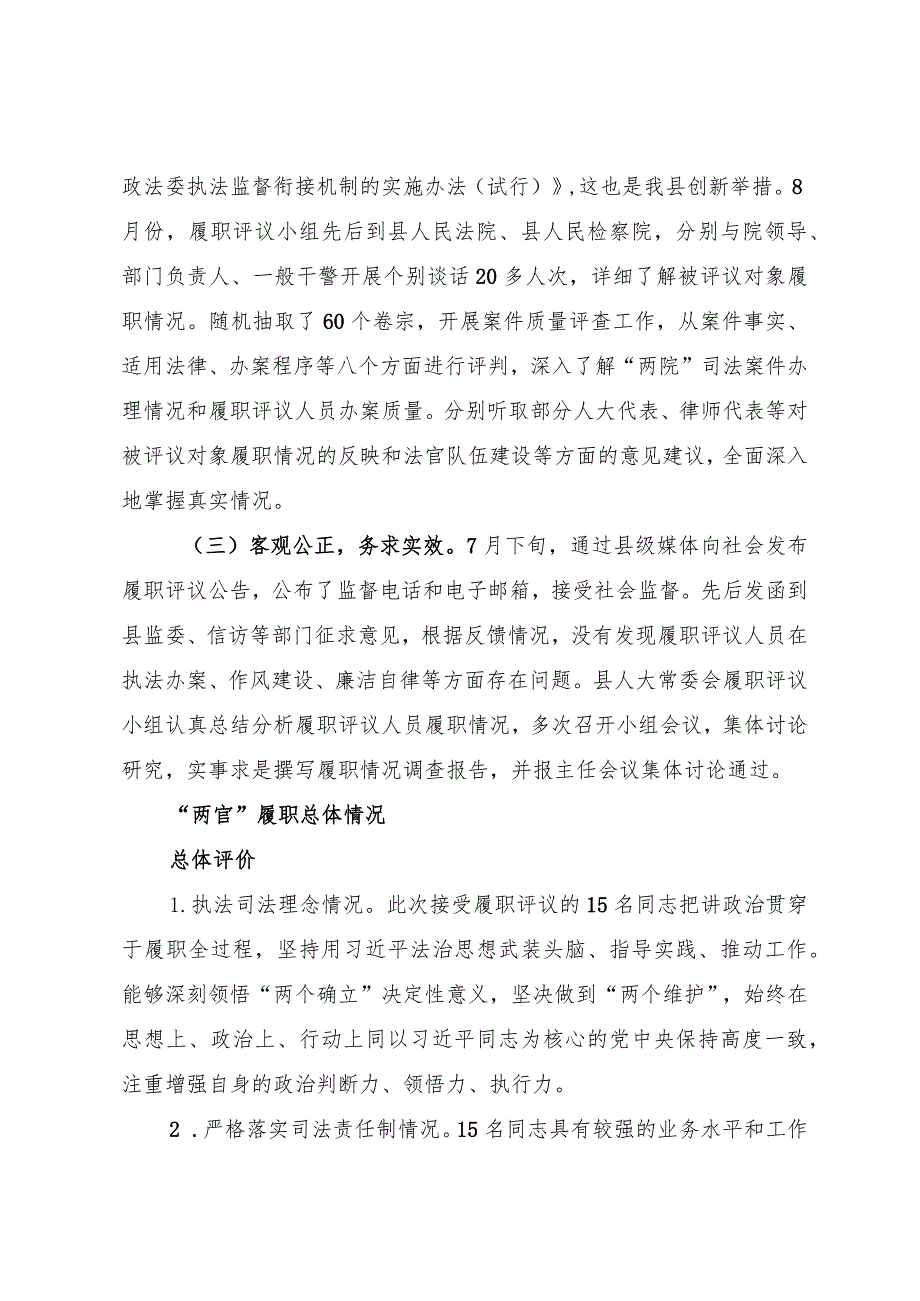 政法委执法监督衔接机制的实施办法（试行）》,这也是我县创新举措。8月份，履职评议小组先后到县人民法院、县人民检察院，分别与院领导、部门负责人、一般干警开展个别谈话20多人次，详细了解被评议对象履职情况。随机抽取了60个卷宗，开展案件质量评查工作，从案件事实、适用法律、办案程序等八个方面进行评判，深入了解“两院”司法案件办理情况和履职评议人员办案质量。分别听取部分人大代表、律师代表等对被评议对象履职情况的反映和法官队伍建设等方面的意见建议，全面深入地掌握真实情况。

（三）客观公正，务求实效。7月下旬，通过县级媒体向社会发布履职评议公告，公布了监督电话和电子邮箱，接受社会监督。先后发函到县监委、信访等部门征求意见，根据反馈情况，没有发现履职评议人员在执法办案、作风建设、廉洁自律等方面存在问题。县人大常委会履职评议小组认真总结分析履职评议人员履职情况，多次召开小组会议，集体讨论研究，实事求是撰写履职情况调查报告，并报主任会议集体讨论通过。

“两官”履职总体情况

总体评价

1.执法司法理念情况。此次接受履职评议的15名同志把讲政治贯穿于履职全过程，坚持用习近平法治思想武装头脑、指导实践、推动工作。能够深刻领悟“两个确立”决定性意义，坚决做到“两个维护”，始终在思想上、政治上、行动上同以习近平同志为核心的党中央保持高度一致，注重增强自身的政治判断力、领悟力、执行力。

2．严格落实司法责任制情况。15名同志具有较强的业务水平和工作